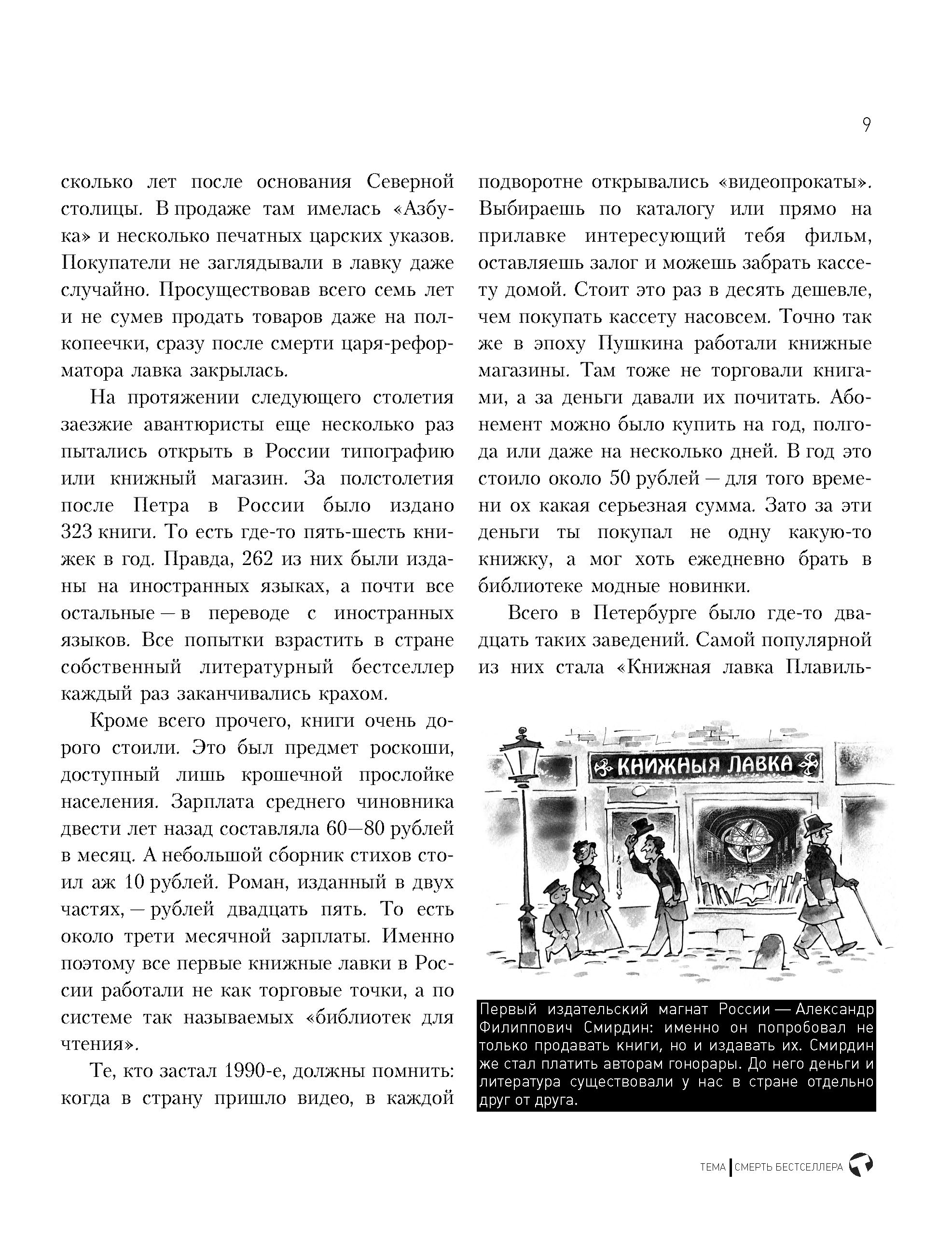 9

сколько лет после основания Северной столицы. В продаже там имелась «Азбука» и несколько печатных царских указов. Покупатели не заглядывали в лавку даже случайно. Просуществовав всего семь лет и не сумев продать товаров даже на полкопеечки, сразу после смерти царя-реформатора лавка закрылась.

На протяжении следующего столетия заезжие авантюристы еще несколько раз пытались открыть в России типографию или книжный магазин. За полстолетия после Петра в России было издано 323 книги. То есть где-то пять-шесть книжек в год. Правда, 262 из них были изданы на иностранных языках, а почти все остальные — в переводе с иностранных языков. Все попытки взрастить в стране собственный литературный бестселлер каждый раз заканчивались крахом.

Кроме всего прочего, книги очень дорого стоили. Это был предмет роскоши, доступный лишь крошечной прослойке населения. Зарплата среднего чиновника двести лет назад составляла 60—80 рублей в месяц. А небольшой сборник стихов стоил аж 10 рублей. Роман, изданный в двух частях, — рублей двадцать пять. То есть около трети месячной зарплаты. Именно поэтому все первые книжные лавки в России работали не как торговые точки, а по системе так называемых «библиотек для чтения».

Те, кто застал 1990-е, должны помнить: когда в страну пришло видео, в каждой подворотне открывались «видеопрокаты». Выбираешь по каталогу или прямо на прилавке интересующий тебя фильм, оставляешь залог и можешь забрать кассету домой. Стоит это раз в десять дешевле, чем покупать кассету насовсем. Точно так же в эпоху Пушкина работали книжные магазины. Там тоже не торговали книгами, а за деньги давали их почитать. Абонемент можно было купить на год, полгода или даже на несколько дней. В год это стоило около 50 рублей — для того времени ох какая серьезная сумма. Зато за эти деньги ты покупал не одну какую-то книжку, а мог хоть ежедневно брать в библиотеке модные новинки.

Всего в Петербурге было где-то двадцать таких заведений. Самой популярной из них стала «Книжная лавка Плавиль-

КНИЖНЫЯ ЛАВКА

Первый издательский магнат России — Александр Филиппович Смирдин: именно он попробовал не только продавать книги, но и издавать их. Смирдин же стал платить авторам гонорары. До него деньги и литература существовали у нас в стране отдельно друг от друга.

ТЕМА | СМЕРТЬ БЕСТСЕЛЛЕРА